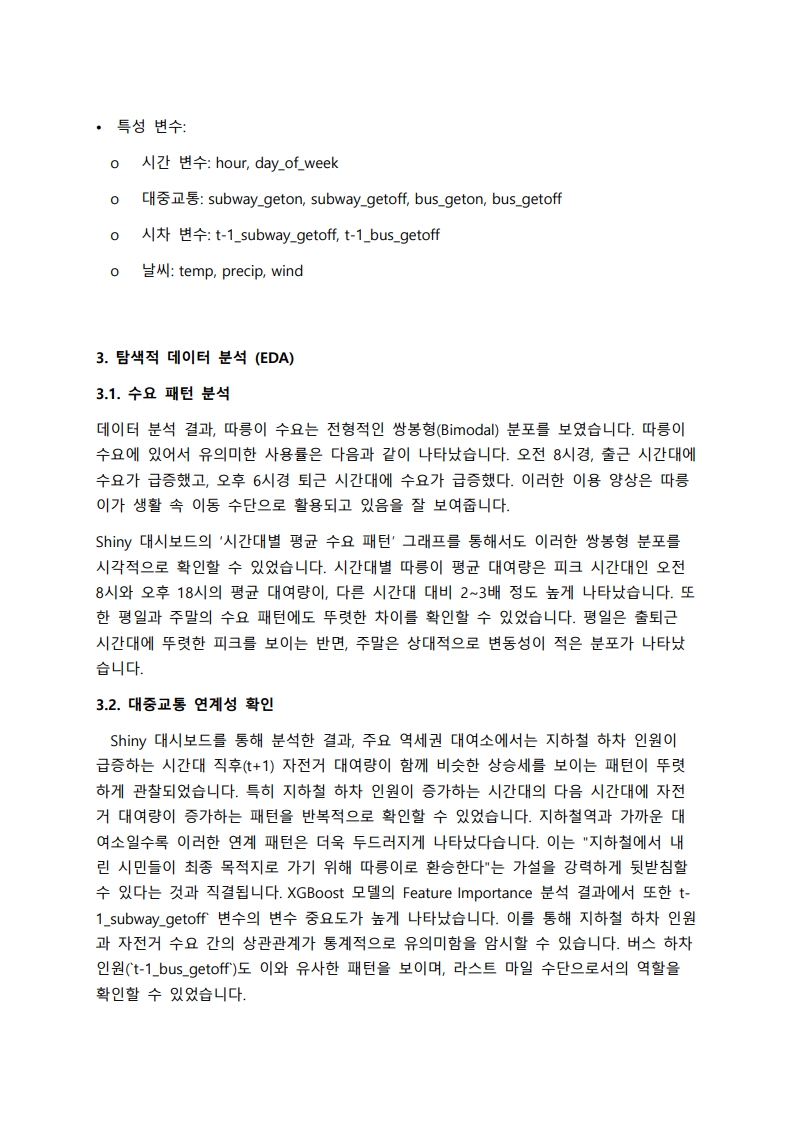 • 특성 변수:

o 시간 변수: hour, day_of_week

o 대중교통: subway_geton, subway_getoff, bus_geton, bus_getoff

o 시차 변수: t-1_subway_getoff, t-1_bus_getoff

o 날씨: temp, precip, wind

3. 탐색적 데이터 분석 (EDA)

3.1. 수요 패턴 분석

데이터 분석 결과, 따릉이 수요는 전형적인 쌍봉형(Bimodal) 분포를 보였습니다. 따릉이 수요에 있어서 유의미한 사용률은 다음과 같이 나타났습니다. 오전 8시경, 출근 시간대에 수요가 급증했고, 오후 6시경 퇴근 시간대에 수요가 급증했다. 이러한 이용 양상은 따릉이가 생활 속 이동 수단으로 활용되고 있음을 잘 보여줍니다.

Shiny 대시보드의 '시간대별 평균 수요 패턴' 그래프를 통해서도 이러한 쌍봉형 분포를 시각적으로 확인할 수 있었습니다. 시간대별 따릉이 평균 대여량은 피크 시간대인 오전 8시와 오후 18시의 평균 대여량이, 다른 시간대 대비 2~3배 정도 높게 나타났습니다. 또한 평일과 주말의 수요 패턴에도 뚜렷한 차이를 확인할 수 있었습니다. 평일은 출퇴근 시간대에 뚜렷한 피크를 보이는 반면, 주말은 상대적으로 변동성이 적은 분포가 나타났습니다.

3.2. 대중교통 연계성 확인

Shiny 대시보드를 통해 분석한 결과, 주요 역세권 대여소에서는 지하철 하차 인원이 급증하는 시간대 직후(t+1) 자전거 대여량이 함께 비슷한 상승세를 보이는 패턴이 뚜렷하게 관찰되었습니다. 특히 지하철 하차 인원이 증가하는 시간대의 다음 시간대에 자전거 대여량이 증가하는 패턴을 반복적으로 확인할 수 있었습니다. 지하철역과 가까운 대여소일수록 이러한 연계 패턴은 더욱 두드러지게 나타났다습니다. 이는 "지하철에서 내린 시민들이 최종 목적지로 가기 위해 따릉이로 환승한다"는 가설을 강력하게 뒷받침할 수 있다는 것과 직결됩니다. XGBoost 모델의 Feature Importance 분석 결과에서 또한 t-1_subway_getoff` 변수의 변수 중요도가 높게 나타났습니다. 이를 통해 지하철 하차 인원과 자전거 수요 간의 상관관계가 통계적으로 유의미함을 암시할 수 있습니다. 버스 하차 인원(`t-1_bus_getoff`)도 이와 유사한 패턴을 보이며, 라스트 마일 수단으로서의 역할을 확인할 수 있었습니다.